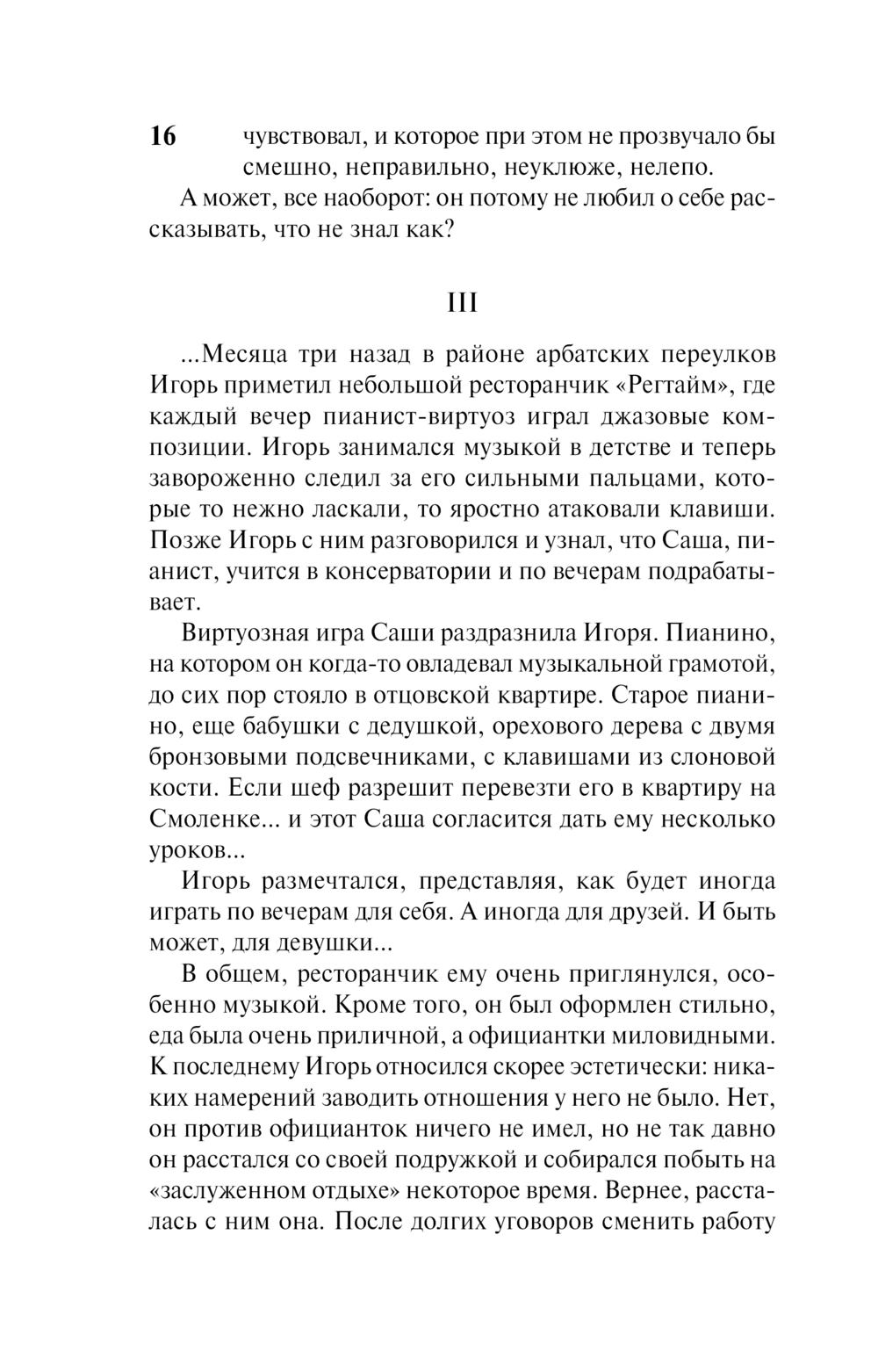 16

чувствовал, и которое при этом не прозвучало бы смешно, неправильно, неуклюже, нелепо.

А может, все наоборот: он потому не любил о себе рассказывать, что не знал как?

III

...Месяца три назад в районе арбатских переулков Игорь приметил небольшой ресторанчик «Регтайм», где каждый вечер пианист-виртуоз играл джазовые композиции. Игорь занимался музыкой в детстве и теперь завороженно следил за его сильными пальцами, которые то нежно ласкали, то яростно атаковали клавиши. Позже Игорь с ним разговорился и узнал, что Саша, пианист, учится в консерватории и по вечерам подрабатывает.

Виртуозная игра Саши раздразнила Игоря. Пианино, на котором он когда-то овладевал музыкальной грамотой, до сих пор стояло в отцовской квартире. Старое пианино, еще бабушки с дедушкой, орехового дерева с двумя бронзовыми подсвечниками, с клавишами из слоновой кости. Если шеф разрешит перевезти его в квартиру на Смоленке... и этот Саша согласится дать ему несколько уроков...

Игорь размечтался, представляя, как будет иногда играть по вечерам для себя. А иногда для друзей. И быть может, для девушки...

В общем, ресторанчик ему очень приглянулся, особенно музыкой. Кроме того, он был оформлен стильно, еда была очень приличной, а официантки миловидными. К последнему Игорь относился скорее эстетически: никаких намерений заводить отношения у него не было. Нет, он против официанток ничего не имел, но не так давно он расстался со своей подружкой и собирался побыть на «заслуженном отдыхе» некоторое время. Вернее, рассталась с ним она. После долгих уговоров сменить работу